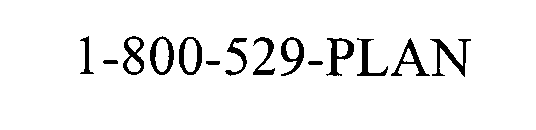 1-800-529-PLAN